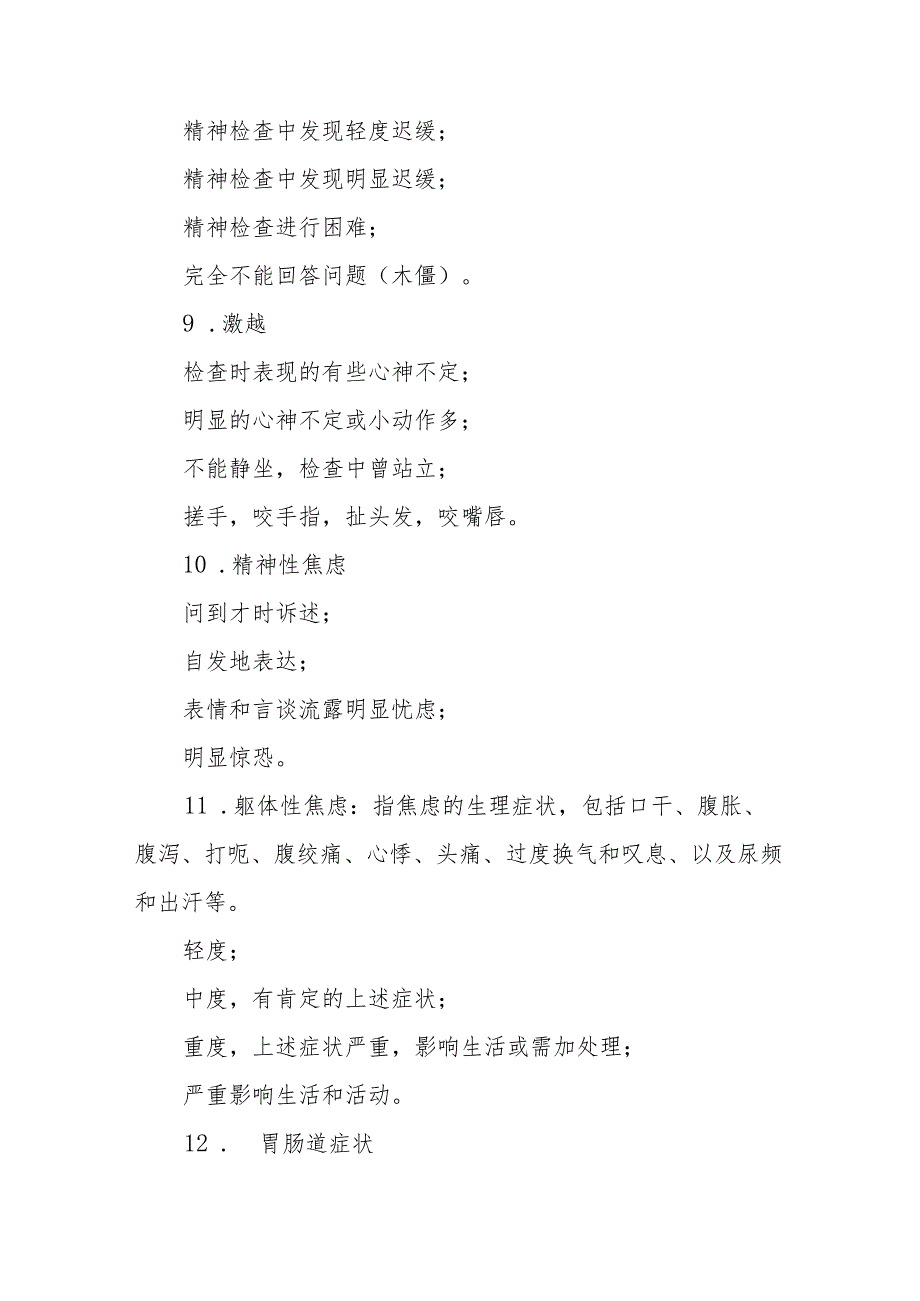 精神检查中发现轻度迟缓；

精神检查中发现明显迟缓；

精神检查进行困难；

完全不能回答问题（木僵）。

9．激越

检查时表现的有些心神不定；

明显的心神不定或小动作多；

不能静坐，检查中曾站立；

搓手，咬手指，扯头发，咬嘴唇。

10．精神性焦虑

问到才时诉述；

自发地表达；

表情和言谈流露明显忧虑；

明显惊恐。

11．躯体性焦虑：指焦虑的生理症状，包括口干、腹胀、腹泻、打呃、腹绞痛、心悸、头痛、过度换气和叹息、以及尿频和出汗等。

轻度；

中度，有肯定的上述症状；

重度，上述症状严重，影响生活或需加处理；

严重影响生活和活动。

12． 胃肠道症状